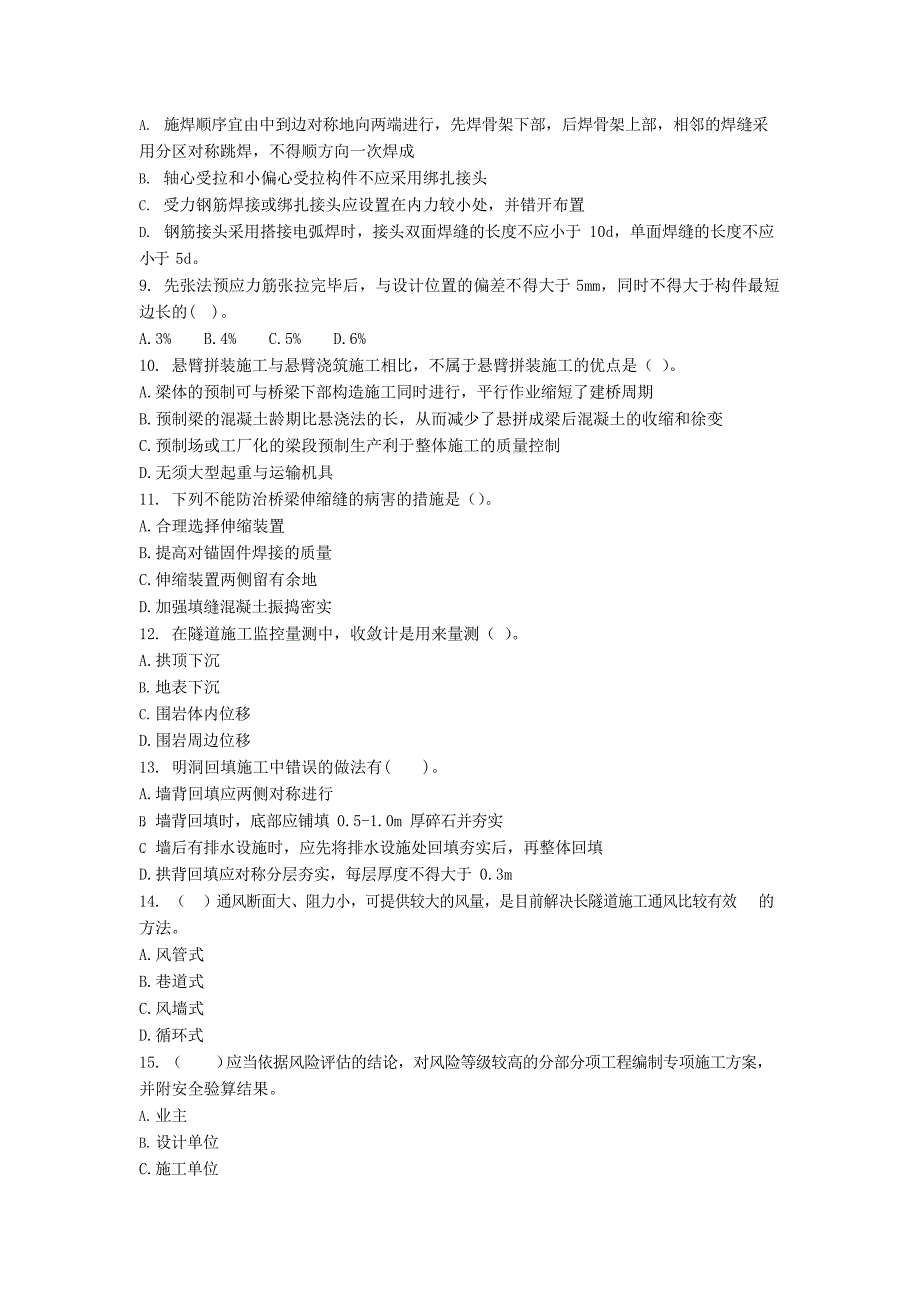 A. 施焊顺序宜由中到边对称地向两端进行，先焊骨架下部，后焊骨架上部，相邻的焊缝采用分区对称跳焊，不得顺方向一次焊成
B. 轴心受拉和小偏心受拉构件不应采用绑扎接头
C. 受力钢筋焊接或绑扎接头应设置在内力较小处，并错开布置
D. 钢筋接头采用搭接电弧焊时，接头双面焊缝的长度不应小于 10d，单面焊缝的长度不应小于 5d。
9. 先张法预应力筋张拉完毕后，与设计位置的偏差不得大于 5mm，同时不得大于构件最短边长的( )。
A. 3%　B. 4%　C. 5%　D. 6%
10. 悬臂拼装施工与悬臂浇筑施工相比，不属于悬臂拼装施工的优点是（ ）。
A. 梁体的预制可与桥梁下部构造施工同时进行，平行作业缩短了建桥周期
B. 预制梁的混凝土龄期比悬浇法的长，从而减少了悬拼成梁后混凝土的收缩和徐变
C. 预制场或工厂化的梁段预制生产利于整体施工的质量控制
D. 无须大型起重与运输机具
11. 下列不能防治桥梁伸缩缝的病害的措施是（）。
A. 合理选择伸缩装置
B. 提高对锚固件焊接的质量
C. 伸缩装置两侧留有余地
D. 加强填缝混凝土振捣密实
12. 在隧道施工监控量测中，收敛计是用来量测（ ）。
A. 拱顶下沉
B. 地表下沉
C. 围岩体内位移
D. 围岩周边位移
13. 明洞回填施工中错误的做法有（　）。
A. 墙背回填应两侧对称进行
B 墙背回填时，底部应铺填 0.5-1.0m 厚碎石并夯实
C 墙后有排水设施时，应先将排水设施处回填夯实后，再整体回填
D. 拱背回填应对称分层夯实，每层厚度不得大于 0.3m
14. （ ）通风断面大、阻力小，可提供较大的风量，是目前解决长隧道施工通风比较有效　的方法。
A. 风管式
B. 巷道式
C. 风墙式
D. 循环式
15. （　）应当依据风险评估的结论，对风险等级较高的分部分项工程编制专项施工方案，并附安全验算结果。
A. 业主
B. 设计单位
C. 施工单位